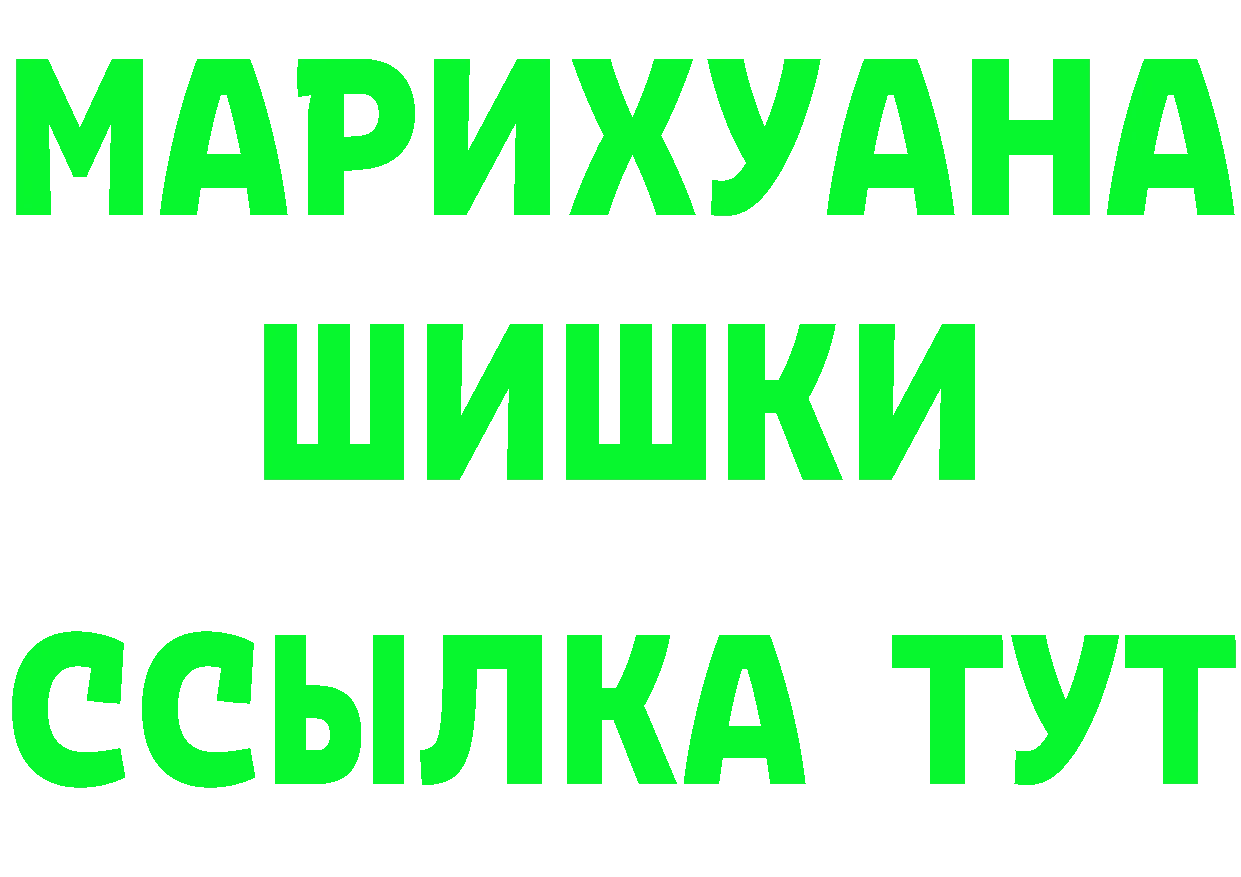 МАРИХУАНА
ШИШКИ
ССЫЛКА ТУТ